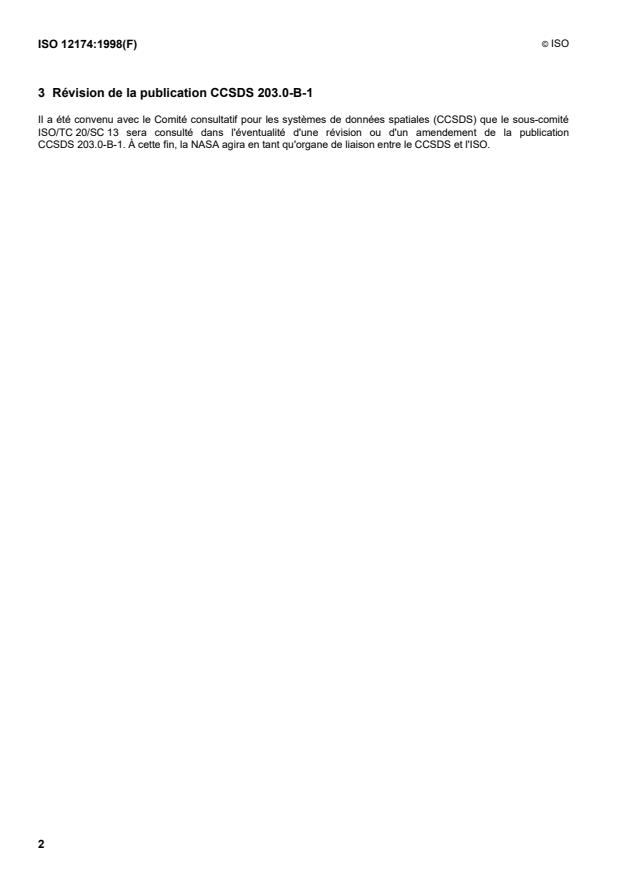 ISO 12174:1998(F)

© ISO

3 Révision de la publication CCSDS 203.0-B-1

Il a été convenu avec le Comité consultatif pour les systèmes de données spatiales (CCSDS) que le sous-comité ISO/TC 20/SC 13 sera consulté dans l'éventualité d'une révision ou d'un amendement de la publication CCSDS 203.0-B-1. À cette fin, la NASA agira en tant qu'organe de liaison entre le CCSDS et l'ISO.

2